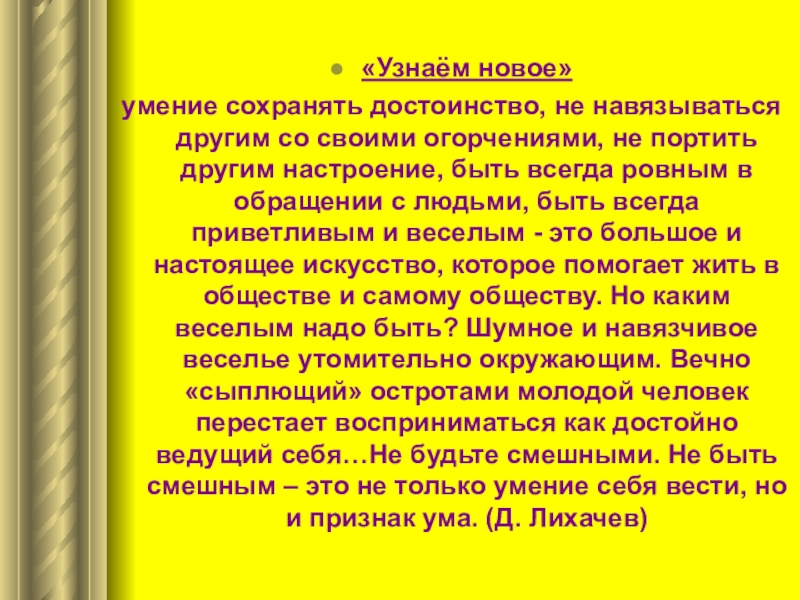 • «Узнаём новое»

умение сохранять достоинство, не навязываться другим со своими огорчениями, не портить другим настроение, быть всегда ровным в обращении с людьми, быть всегда приветливым и веселым - это большое и настоящее искусство, которое помогает жить в обществе и самому обществу. Но каким веселым надо быть? Шумное и навязчивое веселье утомительно окружающим. Вечно «сыплющий» остротами молодой человек перестает восприниматься как достойно ведущий себя…Не будьте смешными. Не быть смешным – это не только умение себя вести, но и признак ума. (Д. Лихачев)